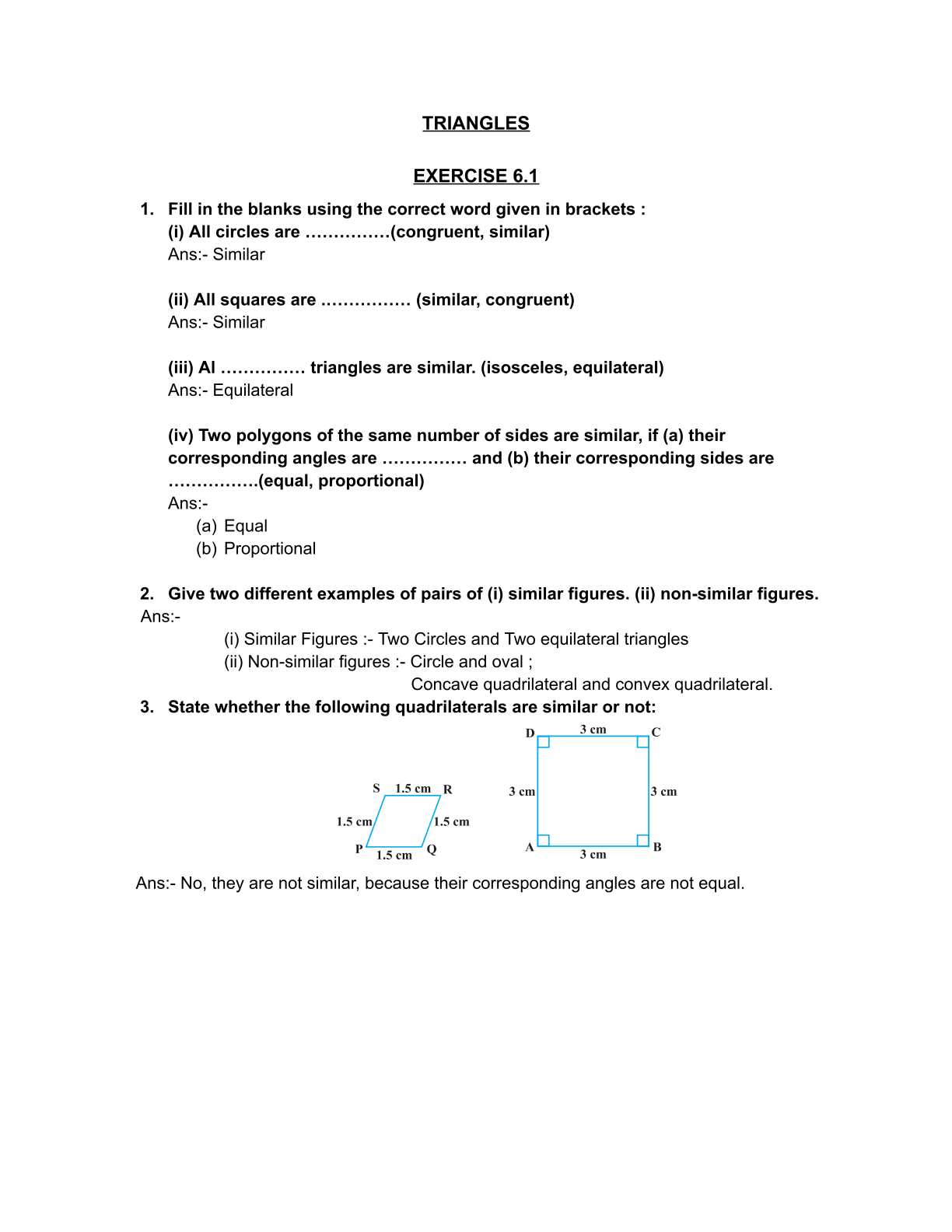 TRIANGLES

EXERCISE 6.1

1. Fill in the blanks using the correct word given in brackets :
(i) All circles are ……………(congruent, similar)
Ans:- Similar

(ii) All squares are ……………. (similar, congruent)
Ans:- Similar

(iii) Al …………… triangles are similar. (isosceles, equilateral)
Ans:- Equilateral

(iv) Two polygons of the same number of sides are similar, if (a) their corresponding angles are …………… and (b) their corresponding sides are …………….(equal, proportional)
Ans:-
(a) Equal
(b) Proportional

2. Give two different examples of pairs of (i) similar figures. (ii) non-similar figures.
Ans:-
(i) Similar Figures :- Two Circles and Two equilateral triangles
(ii) Non-similar figures :- Circle and oval ;
Concave quadrilateral and convex quadrilateral.

3. State whether the following quadrilaterals are similar or not:

S 1.5 cm R
1.5 cm 1.5 cm
P 1.5 cm Q

D 3 cm C
3 cm 3 cm
A 3 cm B

Ans:- No, they are not similar, because their corresponding angles are not equal.